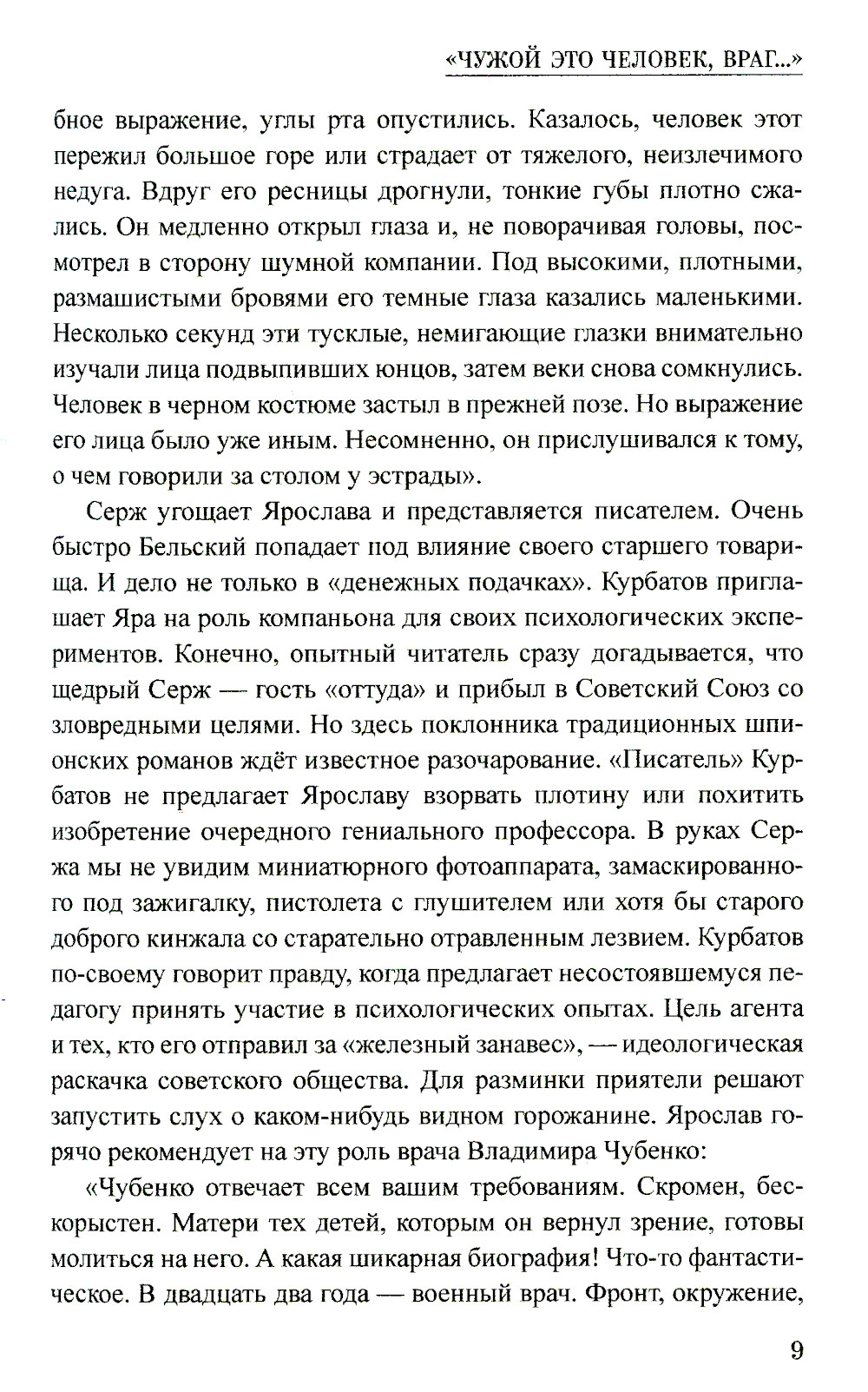 «ЧУЖОЙ ЭТО ЧЕЛОВЕК, ВРАГ...»

бное выражение, углы рта опустились. Казалось, человек этот пережил большое горе или страдает от тяжелого, неизлечимого недуга. Вдруг его ресницы дрогнули, тонкие губы плотно сжались. Он медленно открыл глаза и, не поворачивая головы, посмотрел в сторону шумной компании. Под высокими, плотными, размашистыми бровями его темные глаза казались маленькими. Несколько секунд эти тусклые, немигающие глазки внимательно изучали лица подвыпивших юнцов, затем веки снова сомкнулись. Человек в черном костюме застыл в прежней позе. Но выражение его лица было уже иным. Несомненно, он прислушивался к тому, о чем говорили за столом у эстрады».

Серж угощает Ярослава и представляется писателем. Очень быстро Бельский попадает под влияние своего старшего товарища. И дело не только в «денежных подачках». Курбатов приглашает Яра на роль компаньона для своих психологических экспериментов. Конечно, опытный читатель сразу догадывается, что щедрый Серж — гость «оттуда» и прибыл в Советский Союз со зловредными целями. Но здесь поклонника традиционных шпионских романов ждёт известное разочарование. «Писатель» Курбатов не предлагает Ярославу взорвать плотину или похитить изобретение очередного гениального профессора. В руках Сержа мы не увидим миниатюрного фотоаппарата, замаскированного под зажигалку, пистолета с глушителем или хотя бы старого доброго кинжала со старательно отравленным лезвием. Курбатов по-своему говорит правду, когда предлагает несостоявшемуся педагогу принять участие в психологических опытах. Цель агента и тех, кто его отправил за «железный занавес», — идеологическая раскачка советского общества. Для разминки приятели решают запустить слух о каком-нибудь видном горожанине. Ярослав горячо рекомендует на эту роль врача Владимира Чубенко:

«Чубенко отвечает всем вашим требованиям. Скромен, бескорыстен. Матери тех детей, которым он вернул зрение, готовы молиться на него. А какая шикарная биография! Что-то фантастическое. В двадцать два года — военный врач. Фронт, окружение,

9